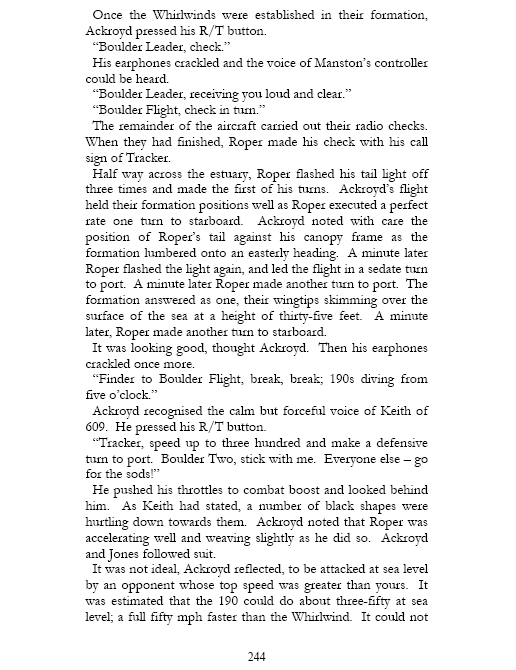 Once the Whirlwinds were established in their formation, Ackroyd pressed his R/T button.

"Boulder Leader, check."

His earphones crackled and the voice of Manston's controller could be heard.

"Boulder Leader, receiving you loud and clear."

"Boulder Flight, check in turn."

The remainder of the aircraft carried out their radio checks. When they had finished, Roper made his check with his call sign of Tracker.

Half way across the estuary, Roper flashed his tail light off three times and made the first of his turns. Ackroyd's flight held their formation positions well as Roper executed a perfect rate one turn to starboard. Ackroyd noted with care the position of Roper's tail against his canopy frame as the formation lumbered onto an easterly heading. A minute later Roper flashed the light again, and led the flight in a sedate turn to port. A minute later Roper made another turn to port. The formation answered as one, their wingtips skimming over the surface of the sea at a height of thirty-five feet. A minute later, Roper made another turn to starboard.

It was looking good, thought Ackroyd. Then his earphones crackled once more.

"Finder to Boulder Flight, break, break; 190s diving from five o'clock."

Ackroyd recognised the calm but forceful voice of Keith of 609. He pressed his R/T button.

"Tracker, speed up to three hundred and make a defensive turn to port. Boulder Two, stick with me. Everyone else – go for the sods!"

He pushed his throttles to combat boost and looked behind him. As Keith had stated, a number of black shapes were hurtling down towards them. Ackroyd noted that Roper was accelerating well and weaving slightly as he did so. Ackroyd and Jones followed suit.

It was not ideal, Ackroyd reflected, to be attacked at sea level by an opponent whose top speed was greater than yours. It was estimated that the 190 could do about three-fifty at sea level; a full fifty mph faster than the Whirlwind. It could not

244